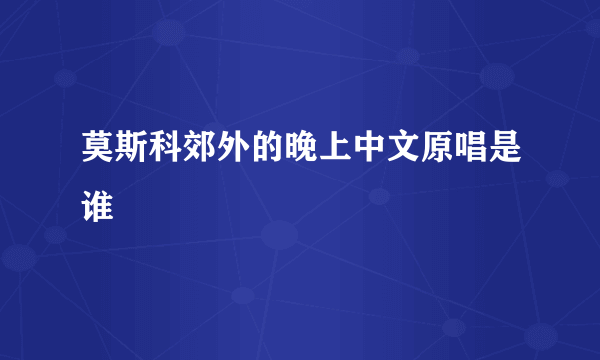 莫斯科郊外的晚上中文原唱是谁